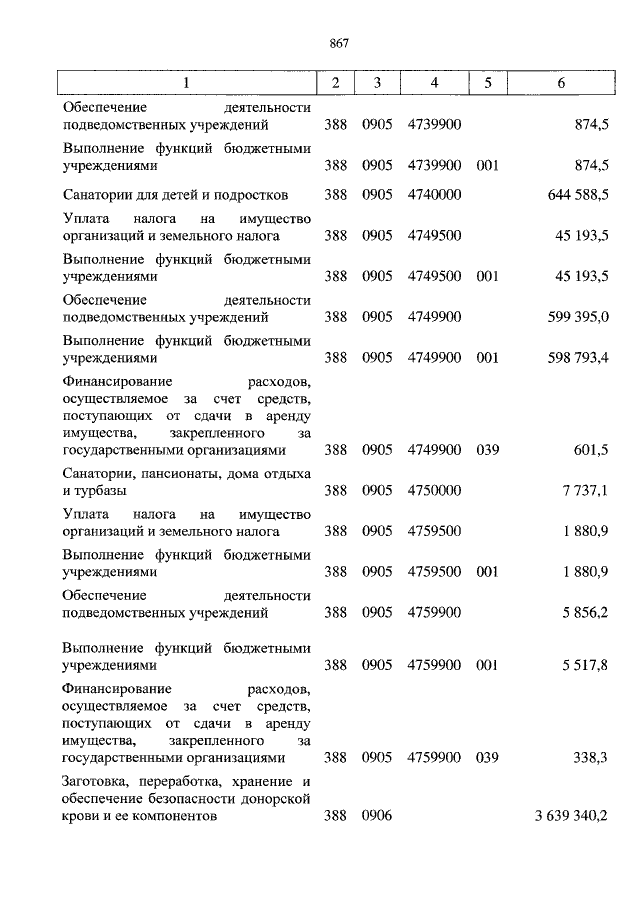 867

| 1 | 2 | 3 | 4 | 5 | 6 |
|---|---|---|---|---|---|
| Обеспечение деятельности подведомственных учреждений | 388 | 0905 | 4739900 | | 874,5 |
| Выполнение функций бюджетными учреждениями | 388 | 0905 | 4739900 | 001 | 874,5 |
| Санатории для детей и подростков | 388 | 0905 | 4740000 | | 644 588,5 |
| Уплата налога на имущество организаций и земельного налога | 388 | 0905 | 4749500 | | 45 193,5 |
| Выполнение функций бюджетными учреждениями | 388 | 0905 | 4749500 | 001 | 45 193,5 |
| Обеспечение деятельности подведомственных учреждений | 388 | 0905 | 4749900 | | 599 395,0 |
| Выполнение функций бюджетными учреждениями | 388 | 0905 | 4749900 | 001 | 598 793,4 |
| Финансирование расходов, осуществляемое за счет средств, поступающих от сдачи в аренду имущества, закрепленного за государственными организациями | 388 | 0905 | 4749900 | 039 | 601,5 |
| Санатории, пансионаты, дома отдыха и турбазы | 388 | 0905 | 4750000 | | 7 737,1 |
| Уплата налога на имущество организаций и земельного налога | 388 | 0905 | 4759500 | | 1 880,9 |
| Выполнение функций бюджетными учреждениями | 388 | 0905 | 4759500 | 001 | 1 880,9 |
| Обеспечение деятельности подведомственных учреждений | 388 | 0905 | 4759900 | | 5 856,2 |
| Выполнение функций бюджетными учреждениями | 388 | 0905 | 4759900 | 001 | 5 517,8 |
| Финансирование расходов, осуществляемое за счет средств, поступающих от сдачи в аренду имущества, закрепленного за государственными организациями | 388 | 0905 | 4759900 | 039 | 338,3 |
| Заготовка, переработка, хранение и обеспечение безопасности донорской крови и ее компонентов | 388 | 0906 | | | 3 639 340,2 |